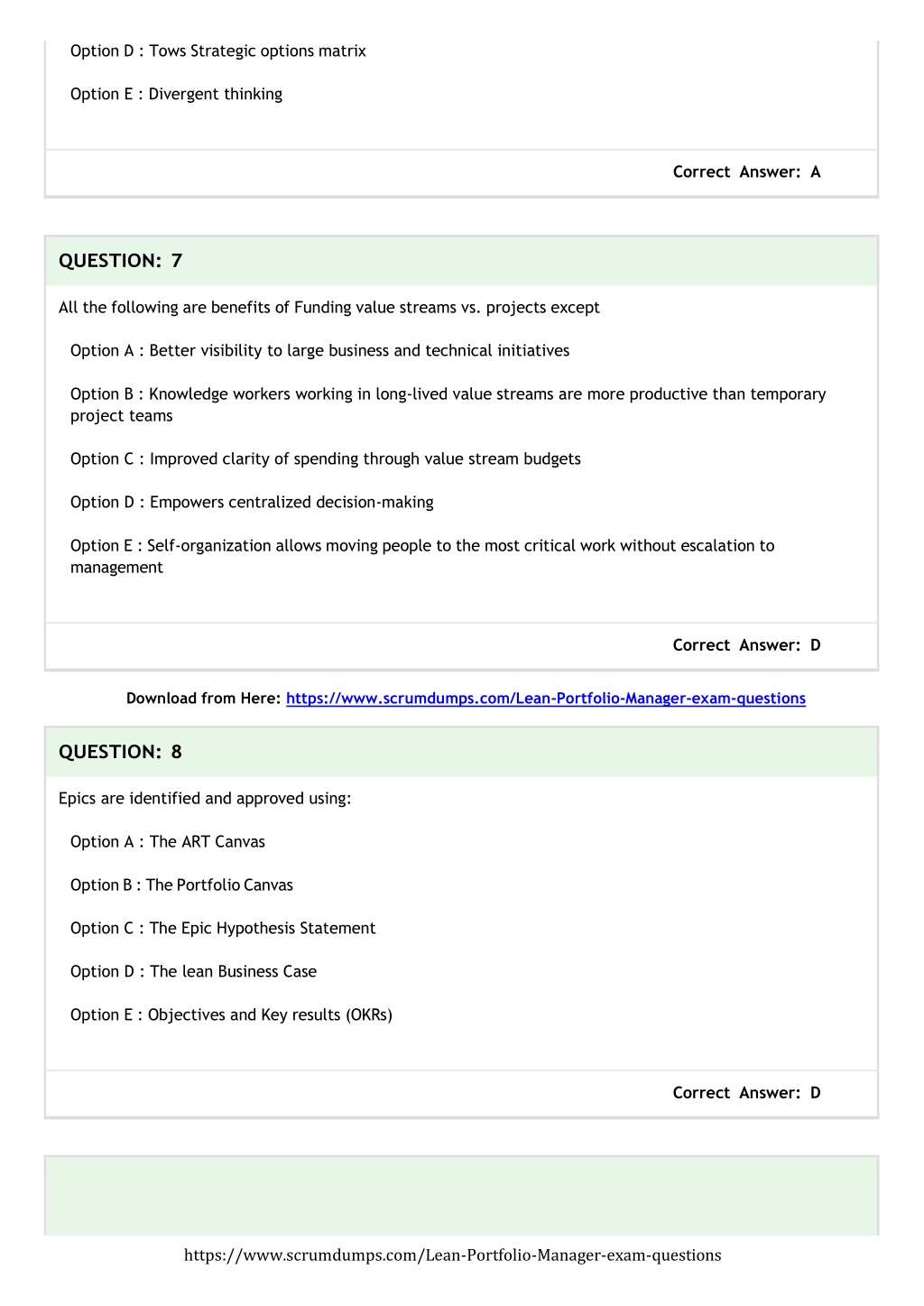 Option D : Tows Strategic options matrix

Option E : Divergent thinking

Correct Answer: A

QUESTION: 7

All the following are benefits of Funding value streams vs. projects except

Option A : Better visibility to large business and technical initiatives

Option B : Knowledge workers working in long-lived value streams are more productive than temporary project teams

Option C : Improved clarity of spending through value stream budgets

Option D : Empowers centralized decision-making

Option E : Self-organization allows moving people to the most critical work without escalation to management

Correct Answer: D

Download from Here: https://www.scrumdumps.com/Lean-Portfolio-Manager-exam-questions

QUESTION: 8

Epics are identified and approved using:

Option A : The ART Canvas

Option B : The Portfolio Canvas

Option C : The Epic Hypothesis Statement

Option D : The lean Business Case

Option E : Objectives and Key results (OKRs)

Correct Answer: D

https://www.scrumdumps.com/Lean-Portfolio-Manager-exam-questions